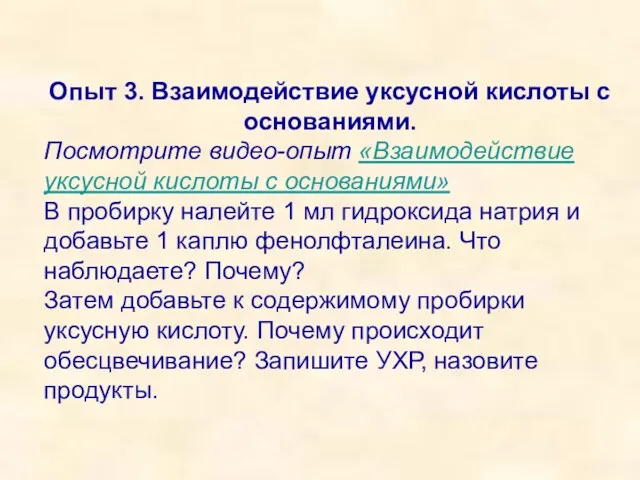 Опыт 3. Взаимодействие уксусной кислоты с основаниями.

Посмотрите видео-опыт «Взаимодействие уксусной кислоты с основаниями»

В пробирку налейте 1 мл гидроксида натрия и добавьте 1 каплю фенолфталеина. Что наблюдаете? Почему?

Затем добавьте к содержимому пробирки уксусную кислоту. Почему происходит обесцвечивание? Запишите УХР, назовите продукты.